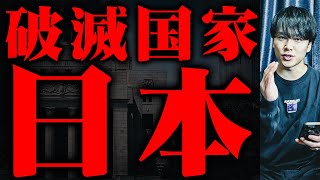 破滅国家
日本